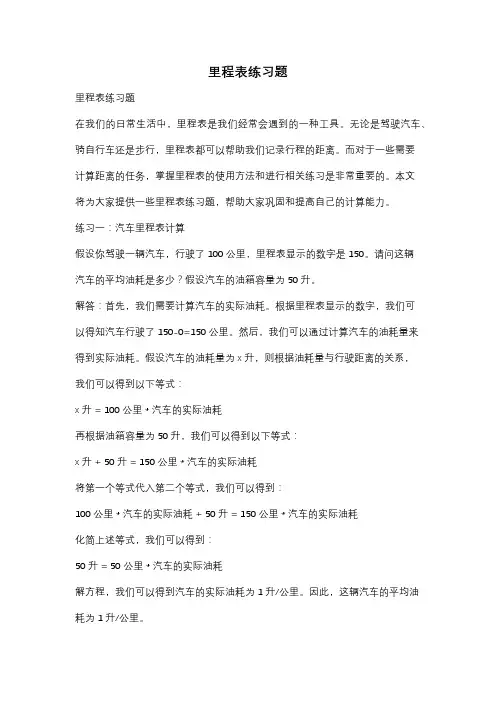 里程表练习题

里程表练习题

在我们的日常生活中，里程表是我们经常会遇到的一种工具。无论是驾驶汽车、骑自行车还是步行，里程表都可以帮助我们记录行程的距离。而对于一些需要计算距离的任务，掌握里程表的使用方法和进行相关练习是非常重要的。本文将为大家提供一些里程表练习题，帮助大家巩固和提高自己的计算能力。

练习一：汽车里程表计算

假设你驾驶一辆汽车，行驶了 100 公里，里程表显示的数字是 150。请问这辆汽车的平均油耗是多少？假设汽车的油箱容量为 50 升。

解答：首先，我们需要计算汽车的实际油耗。根据里程表显示的数字，我们可以得知汽车行驶了 150-0=150 公里。然后，我们可以通过计算汽车的油耗量来得到实际油耗。假设汽车的油耗量为 x 升，则根据油耗量与行驶距离的关系，我们可以得到以下等式：

x 升 = 100 公里 * 汽车的实际油耗

再根据油箱容量为 50 升，我们可以得到以下等式：

x 升 + 50 升 = 150 公里 * 汽车的实际油耗

将第一个等式代入第二个等式，我们可以得到：

100 公里 * 汽车的实际油耗 + 50 升 = 150 公里 * 汽车的实际油耗

化简上述等式，我们可以得到：

50 升 = 50 公里 * 汽车的实际油耗

解方程，我们可以得到汽车的实际油耗为 1 升/公里。因此，这辆汽车的平均油耗为 1 升/公里。